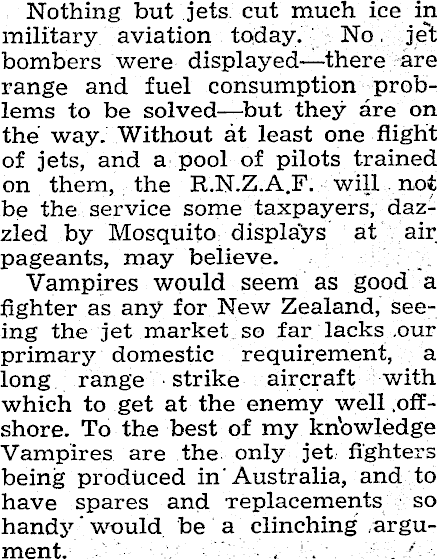 Nothing but jets cut much ice in military aviation today. No jet bombers were displayed—there are range and fuel consumption problems to be solved—but they are on the way. Without at least one flight of jets, and a pool of pilots trained on them, the R.N.Z.A.F. will not be the service some taxpayers, dazzled by Mosquito displays at air pageants, may believe.

Vampires would seem as good a fighter as any for New Zealand, seeing the jet market so far lacks our primary domestic requirement, a long range strike aircraft with which to get at the enemy well offshore. To the best of my knowledge Vampires are the only jet fighters being produced in Australia, and to have spares and replacements so handy would be a clinching argument.